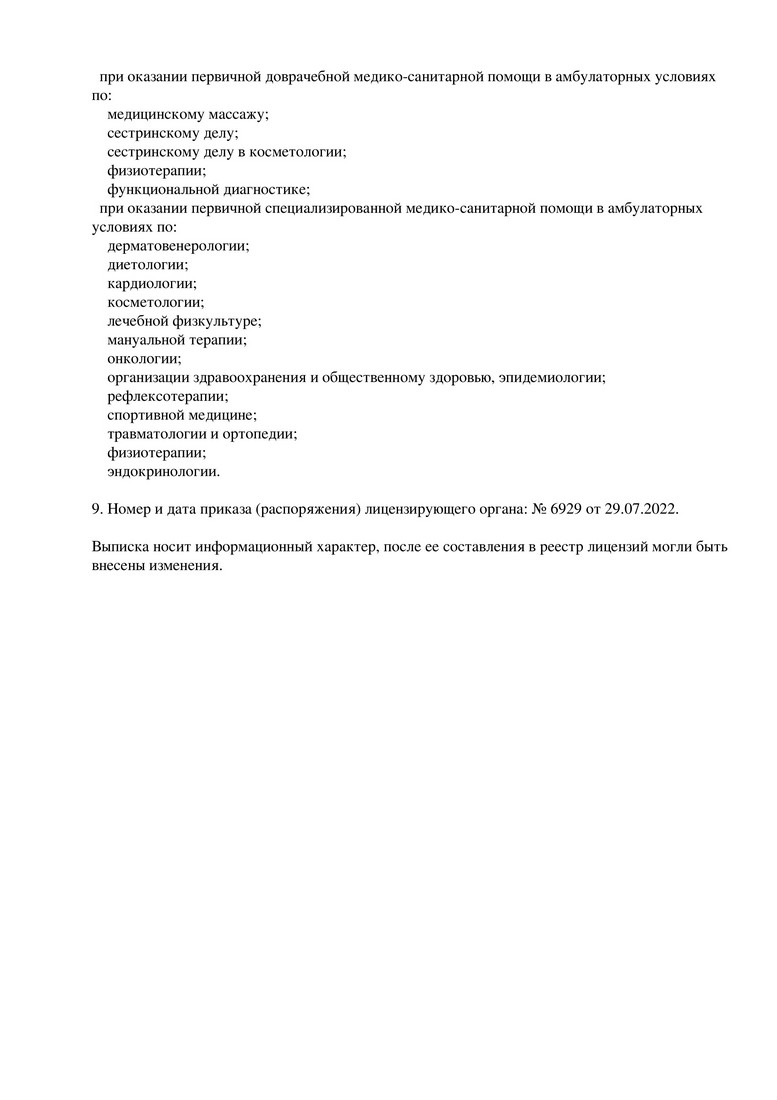 при оказании первичной доврачебной медико-санитарной помощи в амбулаторных условиях по:
медицинскому массажу;
сестринскому делу;
сестринскому делу в косметологии;
физиотерапии;
функциональной диагностике;
при оказании первичной специализированной медико-санитарной помощи в амбулаторных условиях по:
дерматовенерологии;
диетологии;
кардиологии;
косметологии;
лечебной физкультуре;
мануальной терапии;
онкологии;
организации здравоохранения и общественному здоровью, эпидемиологии;
рефлексотерапии;
спортивной медицине;
травматологии и ортопедии;
физиотерапии;
эндокринологии.

9. Номер и дата приказа (распоряжения) лицензирующего органа: № 6929 от 29.07.2022.

Выписка носит информационный характер, после ее составления в реестр лицензий могли быть внесены изменения.